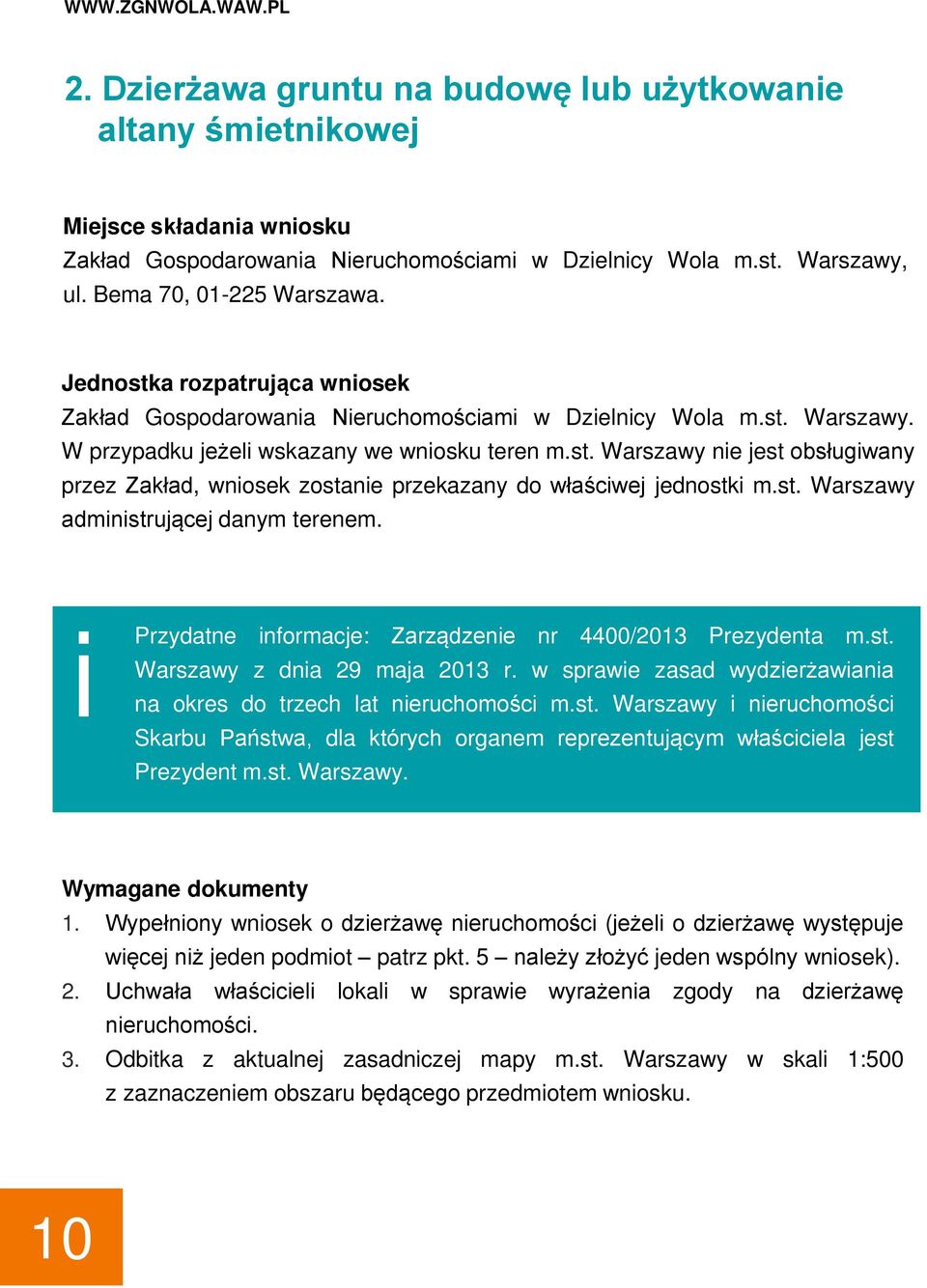 WWW.ZGNWOLA.WAW.PL

2. Dzierżawa gruntu na budowę lub użytkowanie altany śmietnikowej

Miejsce składania wniosku
Zakład Gospodarowania Nieruchomościami w Dzielnicy Wola m.st. Warszawy, ul. Bema 70, 01-225 Warszawa.

Jednostka rozpatrująca wniosek
Zakład Gospodarowania Nieruchomościami w Dzielnicy Wola m.st. Warszawy. W przypadku jeżeli wskazany we wniosku teren m.st. Warszawy nie jest obsługiwany przez Zakład, wniosek zostanie przekazany do właściwej jednostki m.st. Warszawy administrującej danym terenem.

i

Przydatne informacje: Zarządzenie nr 4400/2013 Prezydenta m.st. Warszawy z dnia 29 maja 2013 r. w sprawie zasad wydzierżawiania na okres do trzech lat nieruchomości m.st. Warszawy i nieruchomości Skarbu Państwa, dla których organem reprezentującym właściciela jest Prezydent m.st. Warszawy.

Wymagane dokumenty
1. Wypełniony wniosek o dzierżawę nieruchomości (jeżeli o dzierżawę występuje więcej niż jeden podmiot – patrz pkt. 5 – należy złożyć jeden wspólny wniosek).
2. Uchwała właścicieli lokali w sprawie wyrażenia zgody na dzierżawę nieruchomości.
3. Odbitka z aktualnej zasadniczej mapy m.st. Warszawy w skali 1:500 z zaznaczeniem obszaru będącego przedmiotem wniosku.

10